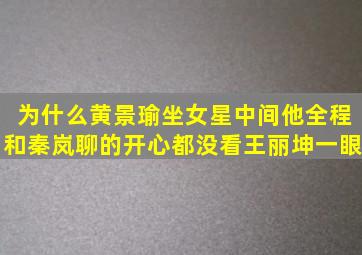 为什么黄景瑜坐女星中间他全程和秦岚聊的开心都没看王丽坤一眼